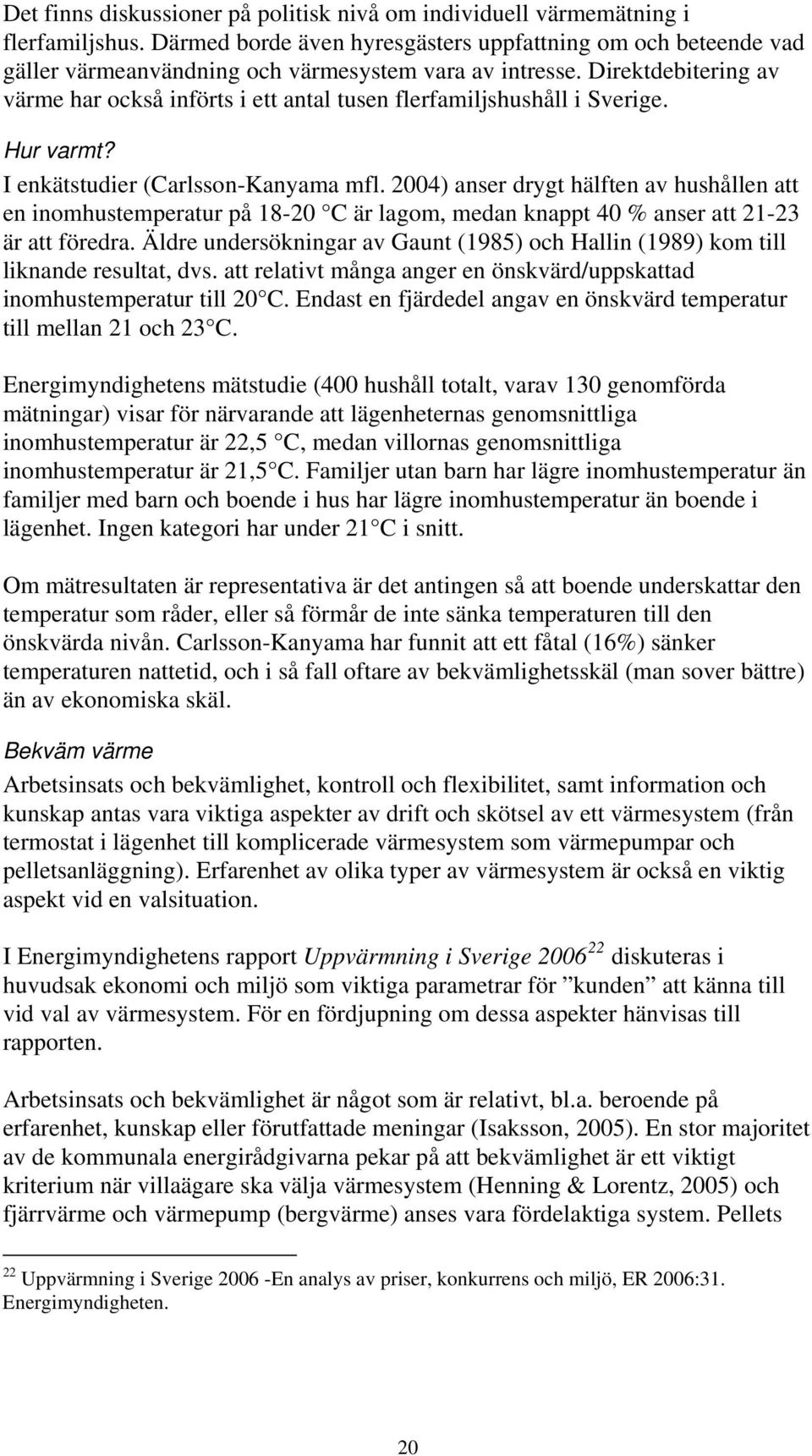 Det finns diskussioner på politisk nivå om individuell värmemätning i flerfamiljshus. Därmed borde även hyresgästers uppfattning om och beteende vad gäller värmeanvändning och värmesystem vara av intresse. Direktdebitering av värme har också införts i ett antal tusen flerfamiljshushåll i Sverige.

Hur varmt?

I enkätstudier (Carlsson-Kanyama mfl. 2004) anser drygt hälften av hushållen att en inomhustemperatur på 18-20 C är lagom, medan knappt 40 % anser att 21-23 är att föredra. Äldre undersökningar av Gaunt (1985) och Hallin (1989) kom till liknande resultat, dvs. att relativt många anger en önskvärd/uppskattad inomhustemperatur till 20 C. Endast en fjärdedel angav en önskvärd temperatur till mellan 21 och 23 C.

Energimyndighetens mätstudie (400 hushåll totalt, varav 130 genomförda mätningar) visar för närvarande att lägenheternas genomsnittliga inomhustemperatur är 22,5 C, medan villornas genomsnittliga inomhustemperatur är 21,5 C. Familjer utan barn har lägre inomhustemperatur än familjer med barn och boende i hus har lägre inomhustemperatur än boende i lägenhet. Ingen kategori har under 21 C i snitt.

Om mätresultaten är representativa är det antingen så att boende underskattar den temperatur som råder, eller så förmår de inte sänka temperaturen till den önskvärda nivån. Carlsson-Kanyama har funnit att ett fåtal (16%) sänker temperaturen nattetid, och i så fall oftare av bekvämlighetsskäl (man sover bättre) än av ekonomiska skäl.

Bekväm värme

Arbetsinsats och bekvämlighet, kontroll och flexibilitet, samt information och kunskap antas vara viktiga aspekter av drift och skötsel av ett värmesystem (från termostat i lägenhet till komplicerade värmesystem som värmepumpar och pelletsanläggning). Erfarenhet av olika typer av värmesystem är också en viktig aspekt vid en valsituation.

I Energimyndighetens rapport Uppvärmning i Sverige 2006$^{22}$ diskuteras i huvudsak ekonomi och miljö som viktiga parametrar för ”kunden” att känna till vid val av värmesystem. För en fördjupning om dessa aspekter hänvisas till rapporten.

Arbetsinsats och bekvämlighet är något som är relativt, bl.a. beroende på erfarenhet, kunskap eller förutfattade meningar (Isaksson, 2005). En stor majoritet av de kommunala energirådgivarna pekar på att bekvämlighet är ett viktigt kriterium när villaägare ska välja värmesystem (Henning & Lorentz, 2005) och fjärrvärme och värmepump (bergvärme) anses vara fördelaktiga system. Pellets

$^{22}$ Uppvärmning i Sverige 2006 -En analys av priser, konkurrens och miljö, ER 2006:31. Energimyndigheten.

20